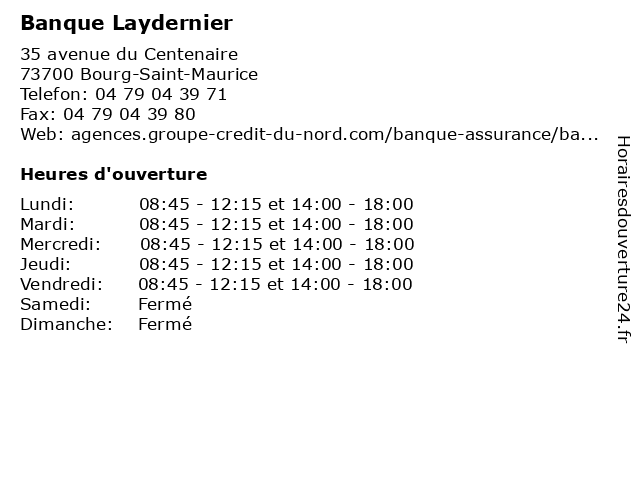 Banque Laydernier

35 avenue du Centenaire
73700 Bourg-Saint-Maurice
Telefon: 04 79 04 39 71
Fax: 04 79 04 39 80
Web: agences.groupe-credit-du-nord.com/banque-assurance/ba...

Heures d'ouverture

| | |
|---|---|
| Lundi: | 08:45 - 12:15 et 14:00 - 18:00 |
| Mardi: | 08:45 - 12:15 et 14:00 - 18:00 |
| Mercredi: | 08:45 - 12:15 et 14:00 - 18:00 |
| Jeudi: | 08:45 - 12:15 et 14:00 - 18:00 |
| Vendredi: | 08:45 - 12:15 et 14:00 - 18:00 |
| Samedi: | Fermé |
| Dimanche: | Fermé |

Horairesdouverture24.fr